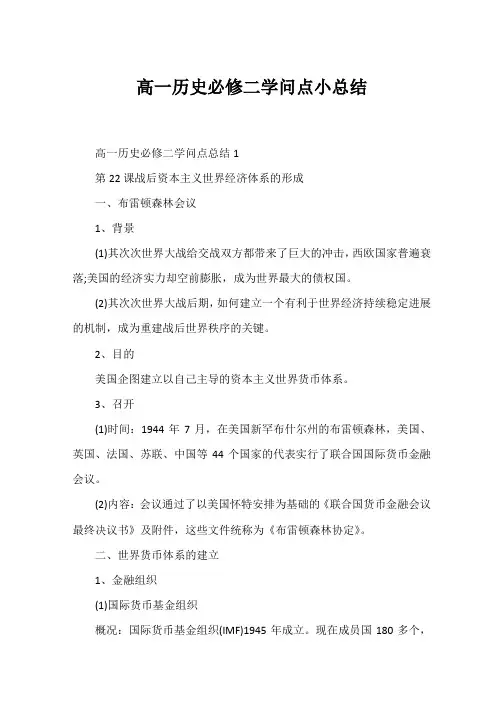 高一历史必修二学问点小总结

高一历史必修二学问点总结 1

第 22 课战后资本主义世界经济体系的形成

一、布雷顿森林会议

1、背景

(1)其次次世界大战给交战双方都带来了巨大的冲击，西欧国家普遍衰落;美国的经济实力却空前膨胀，成为世界最大的债权国。

(2)其次次世界大战后期，如何建立一个有利于世界经济持续稳定进展的机制，成为重建战后世界秩序的关键。

2、目的

美国企图建立以自己主导的资本主义世界货币体系。

3、召开

(1)时间：1944 年 7 月，在美国新罕布什尔州的布雷顿森林，美国、英国、法国、苏联、中国等 44 个国家的代表实行了联合国国际货币金融会议。

(2)内容：会议通过了以美国怀特安排为基础的《联合国货币金融会议最终决议书》及附件，这些文件统称为《布雷顿森林协定》。

二、世界货币体系的建立

1、金融组织

(1)国际货币基金组织

概况：国际货币基金组织(IMF)1945 年成立。现在成员国 180 多个，